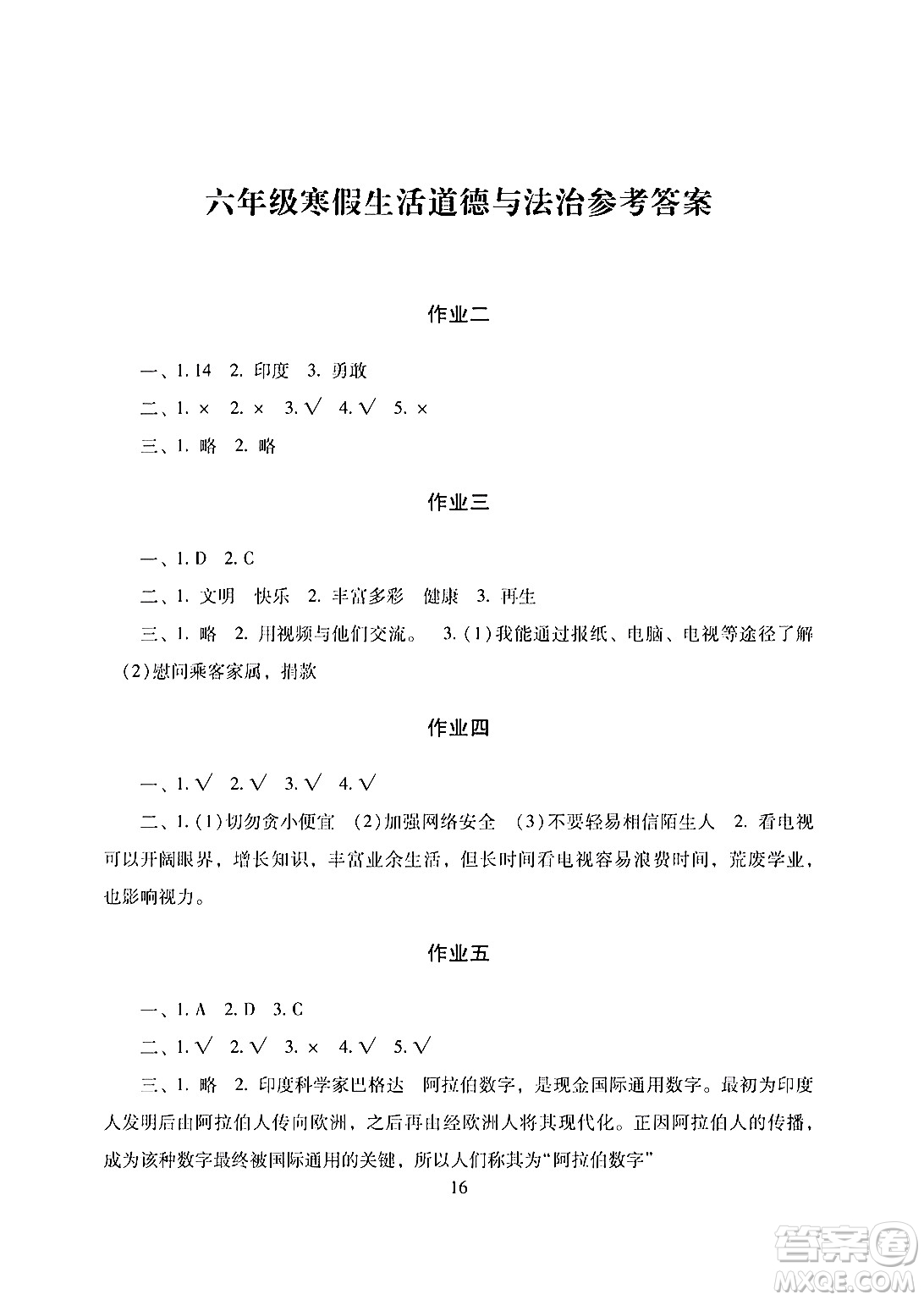 六年级寒假生活道德与法治参考答案

作业二

一、1. 14　2. 印度　3. 勇敢

二、1. ×　2. ×　3. √　4. √　5. ×

三、1. 略　2. 略

作业三

一、1. D　2. C

二、1. 文明　快乐　2. 丰富多彩　健康　3. 再生

三、1. 略　2. 用视频与他们交流。　3. (1)我能通过报纸、电脑、电视等途径了解　(2)慰问乘客家属，捐款

作业四

一、1. √　2. √　3. √　4. √

二、1. (1)切勿贪小便宜　(2)加强网络安全　(3)不要轻易相信陌生人　2. 看电视可以开阔眼界，增长知识，丰富业余生活，但长时间看电视容易浪费时间，荒废学业，也影响视力。

作业五

一、1. A　2. D　3. C

二、1. √　2. √　3. ×　4. √　5. √

三、1. 略　2. 印度科学家巴格达　阿拉伯数字，是现金国际通用数字。最初为印度人发明后由阿拉伯人传向欧洲，之后再由经欧洲人将其现代化。正因阿拉伯人的传播，成为该种数字最终被国际通用的关键，所以人们称其为“阿拉伯数字”

16

答案圈
MXQE.COM